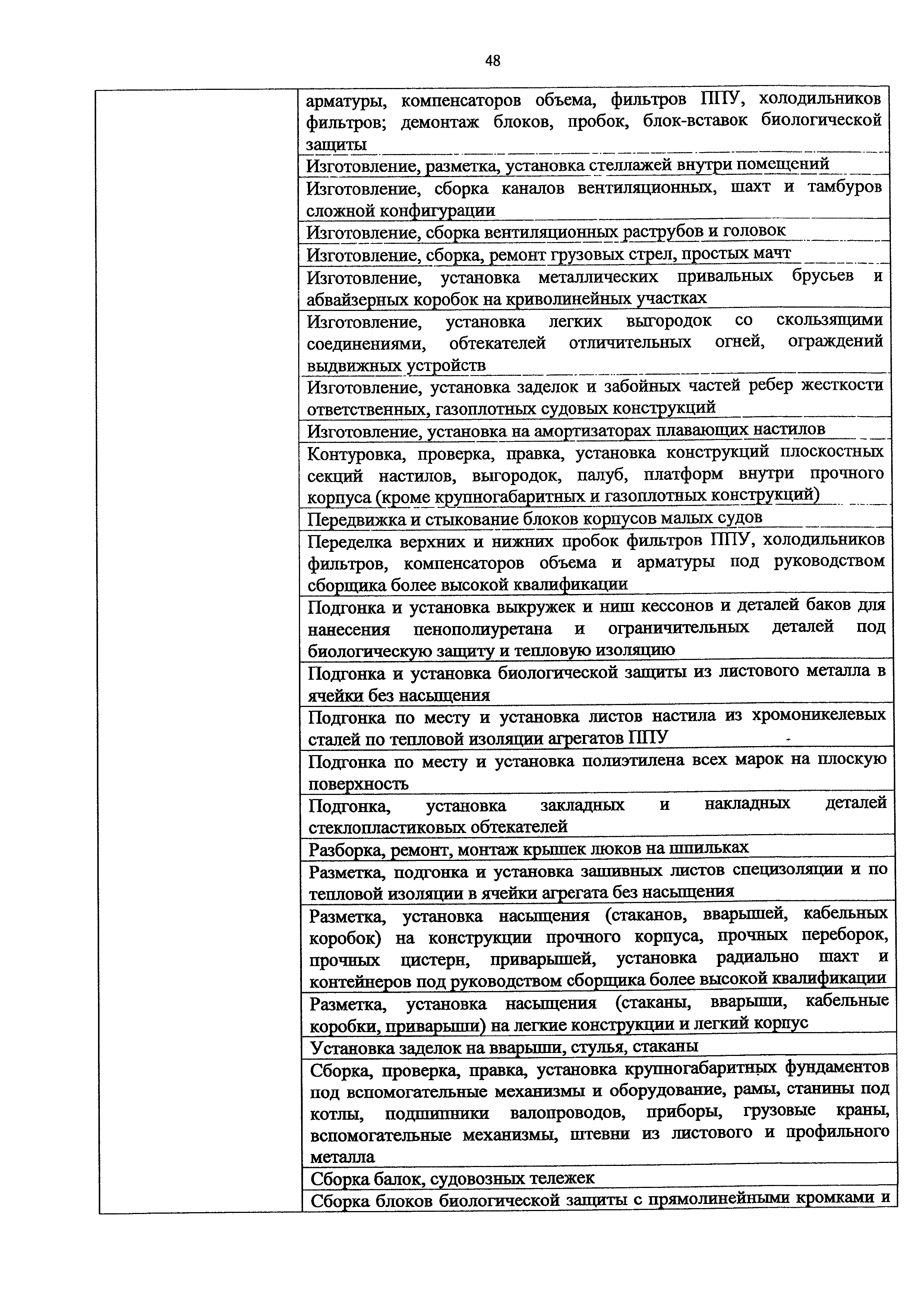 48

|  |  |
|---|---|
|  | арматуры, компенсаторов объема, фильтров ППУ, холодильников фильтров; демонтаж блоков, пробок, блок-вставок биологической защиты |
|  | Изготовление, разметка, установка стеллажей внутри помещений |
|  | Изготовление, сборка каналов вентиляционных, шахт и тамбуров сложной конфигурации |
|  | Изготовление, сборка вентиляционных раструбов и головок |
|  | Изготовление, сборка, ремонт грузовых стрел, простых мачт |
|  | Изготовление, установка металлических привальных брусьев и абвайзерных коробок на криволинейных участках |
|  | Изготовление, установка легких выгородок со скользящими соединениями, обтекателей отличительных огней, ограждений выдвижных устройств |
|  | Изготовление, установка заделок и забойных частей ребер жесткости ответственных, газоплотных судовых конструкций |
|  | Изготовление, установка на амортизаторах плавающих настилов |
|  | Контуровка, проверка, правка, установка конструкций плоскостных секций настилов, выгородок, палуб, платформ внутри прочного корпуса (кроме крупногабаритных и газоплотных конструкций) |
|  | Передвижка и стыкование блоков корпусов малых судов |
|  | Переделка верхних и нижних пробок фильтров ППУ, холодильников фильтров, компенсаторов объема и арматуры под руководством сборщика более высокой квалификации |
|  | Подгонка и установка выкружек и ниш кессонов и деталей баков для нанесения пенополиуретана и ограничительных деталей под биологическую защиту и тепловую изоляцию |
|  | Подгонка и установка биологической защиты из листового металла в ячейки без насыщения |
|  | Подгонка по месту и установка листов настила из хромоникелевых сталей по тепловой изоляции агрегатов ППУ |
|  | Подгонка по месту и установка полиэтилена всех марок на плоскую поверхность |
|  | Подгонка, установка закладных и накладных деталей стеклопластиковых обтекателей |
|  | Разборка, ремонт, монтаж крышек люков на шпильках |
|  | Разметка, подгонка и установка зашивных листов специзоляции и по тепловой изоляции в ячейки агрегата без насыщения |
|  | Разметка, установка насыщения (стаканов, вварышей, кабельных коробок) на конструкции прочного корпуса, прочных переборок, прочных цистерн, приварышей, установка радиально шахт и контейнеров под руководством сборщика более высокой квалификации |
|  | Разметка, установка насыщения (стаканы, вварыши, кабельные коробки, приварыши) на легкие конструкции и легкий корпус |
|  | Установка заделок на вварыши, стулья, стаканы |
|  | Сборка, проверка, правка, установка крупногабаритных фундаментов под вспомогательные механизмы и оборудование, рамы, станины под котлы, подшипники валопроводов, приборы, грузовые краны, вспомогательные механизмы, штевни из листового и профильного металла |
|  | Сборка балок, судовозных тележек |
|  | Сборка блоков биологической защиты с прямолинейными кромками и |